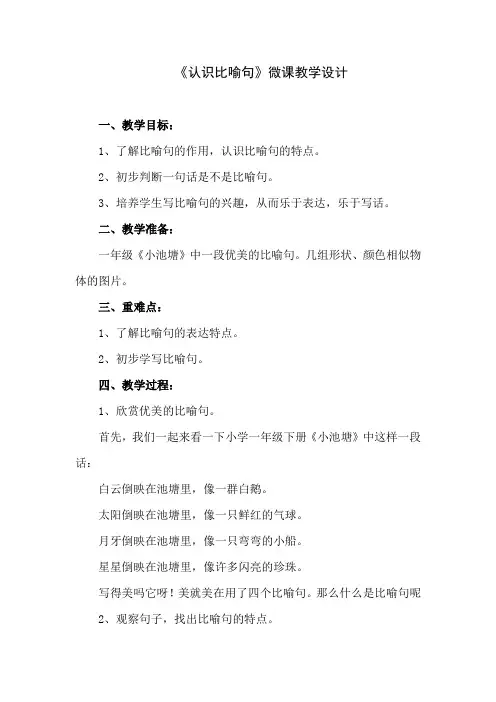 《认识比喻句》微课教学设计

一、教学目标：

1、了解比喻句的作用，认识比喻句的特点。

2、初步判断一句话是不是比喻句。

3、培养学生写比喻句的兴趣，从而乐于表达，乐于写话。

二、教学准备：

一年级《小池塘》中一段优美的比喻句。几组形状、颜色相似物体的图片。

三、重难点：

1、了解比喻句的表达特点。

2、初步学写比喻句。

四、教学过程：

1、欣赏优美的比喻句。

首先，我们一起来看一下小学一年级下册《小池塘》中这样一段话：

白云倒映在池塘里，像一群白鹅。

太阳倒映在池塘里，像一只鲜红的气球。

月牙倒映在池塘里，像一只弯弯的小船。

星星倒映在池塘里，像许多闪亮的珍珠。

写得美吗它呀！美就美在用了四个比喻句。那么什么是比喻句呢

2、观察句子，找出比喻句的特点。